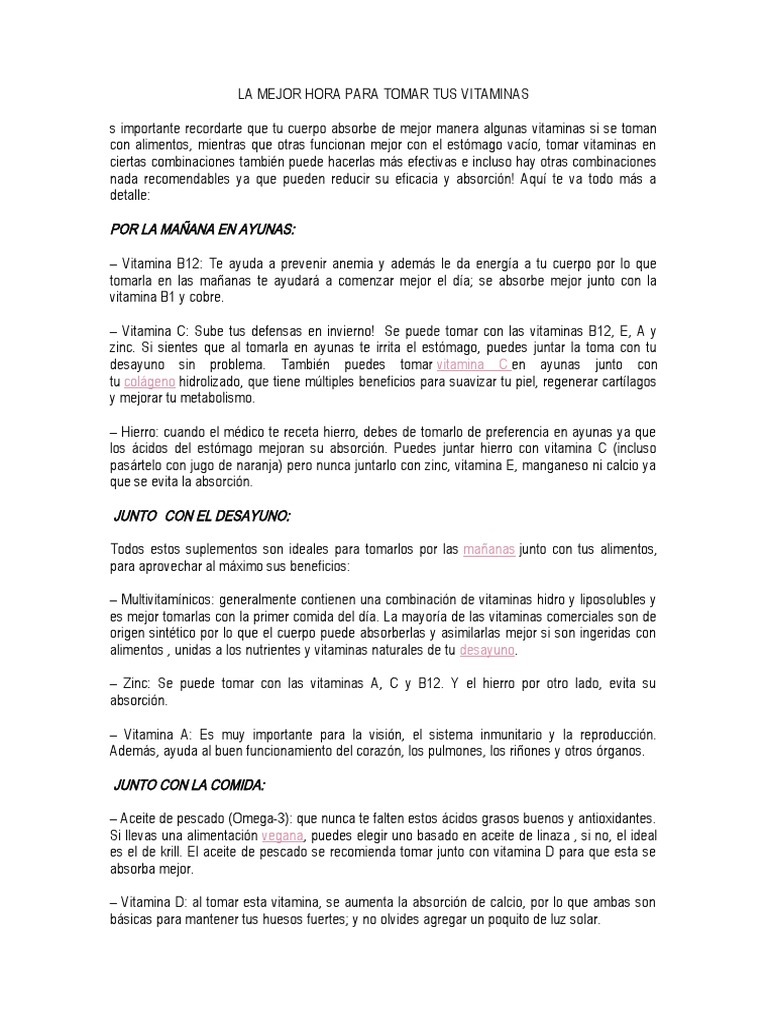 LA MEJOR HORA PARA TOMAR TUS VITAMINAS

s importante recordarte que tu cuerpo absorbe de mejor manera algunas vitaminas si se toman con alimentos, mientras que otras funcionan mejor con el estómago vacío, tomar vitaminas en ciertas combinaciones también puede hacerlas más efectivas e incluso hay otras combinaciones nada recomendables ya que pueden reducir su eficacia y absorción! Aquí te va todo más a detalle:

POR LA MAÑANA EN AYUNAS:

– Vitamina B12: Te ayuda a prevenir anemia y además le da energía a tu cuerpo por lo que tomarla en las mañanas te ayudará a comenzar mejor el día; se absorbe mejor junto con la vitamina B1 y cobre.

– Vitamina C: Sube tus defensas en invierno! Se puede tomar con las vitaminas B12, E, A y zinc. Si sientes que al tomarla en ayunas te irrita el estómago, puedes juntar la toma con tu desayuno sin problema. También puedes tomar vitamina C en ayunas junto con tu colágeno hidrolizado, que tiene múltiples beneficios para suavizar tu piel, regenerar cartílagos y mejorar tu metabolismo.

– Hierro: cuando el médico te receta hierro, debes de tomarlo de preferencia en ayunas ya que los ácidos del estómago mejoran su absorción. Puedes juntar hierro con vitamina C (incluso pasártelo con jugo de naranja) pero nunca juntarlo con zinc, vitamina E, manganeso ni calcio ya que se evita la absorción.

JUNTO CON EL DESAYUNO:

Todos estos suplementos son ideales para tomarlos por las mañanas junto con tus alimentos, para aprovechar al máximo sus beneficios:

– Multivitamínicos: generalmente contienen una combinación de vitaminas hidro y liposolubles y es mejor tomarlas con la primer comida del día. La mayoría de las vitaminas comerciales son de origen sintético por lo que el cuerpo puede absorberlas y asimilarlas mejor si son ingeridas con alimentos , unidas a los nutrientes y vitaminas naturales de tu desayuno.

– Zinc: Se puede tomar con las vitaminas A, C y B12. Y el hierro por otro lado, evita su absorción.

– Vitamina A: Es muy importante para la visión, el sistema inmunitario y la reproducción. Además, ayuda al buen funcionamiento del corazón, los pulmones, los riñones y otros órganos.

JUNTO CON LA COMIDA:

– Aceite de pescado (Omega-3): que nunca te falten estos ácidos grasos buenos y antioxidantes. Si llevas una alimentación vegana, puedes elegir uno basado en aceite de linaza , si no, el ideal es el de krill. El aceite de pescado se recomienda tomar junto con vitamina D para que esta se absorba mejor.

– Vitamina D: al tomar esta vitamina, se aumenta la absorción de calcio, por lo que ambas son básicas para mantener tus huesos fuertes; y no olvides agregar un poquito de luz solar.